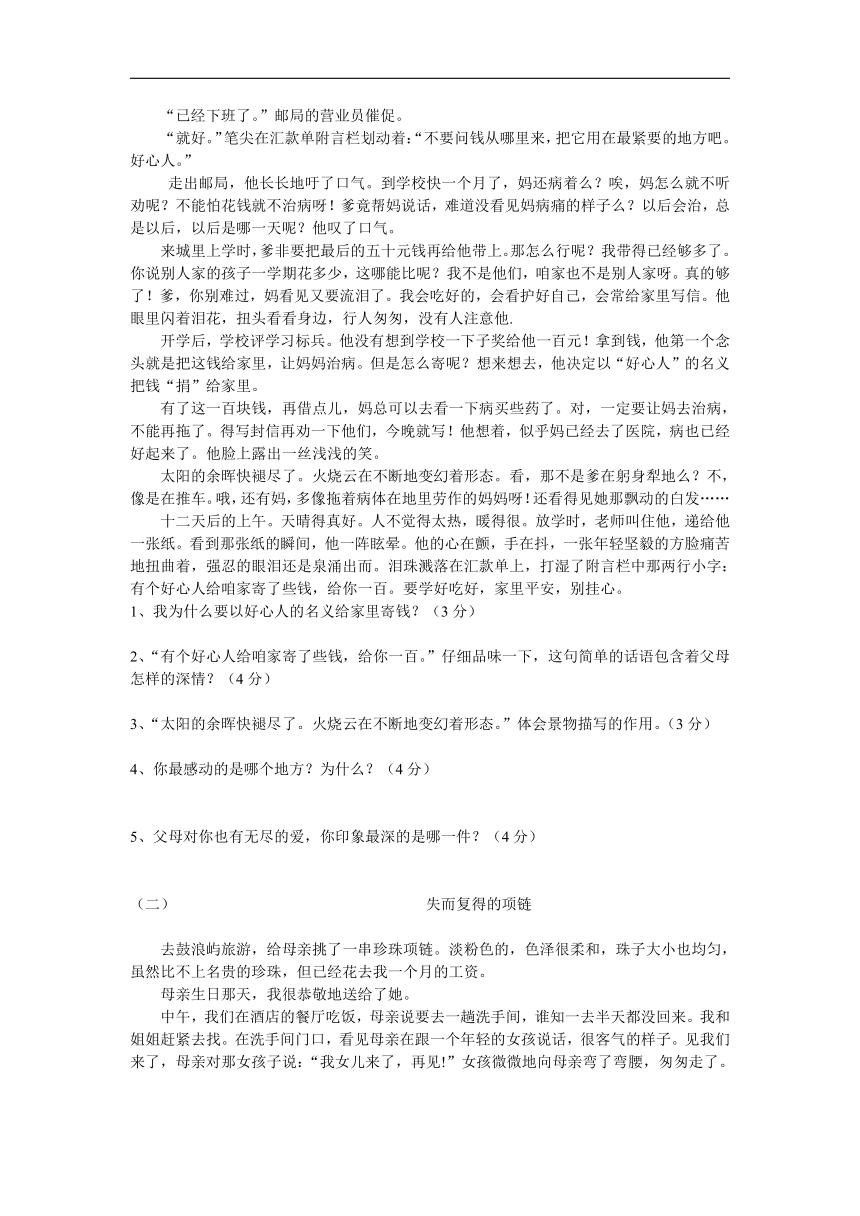 “已经下班了。”邮局的营业员催促。

“就好。”笔尖在汇款单附言栏划动着：“不要问钱从哪里来，把它用在最紧要的地方吧。好心人。”

走出邮局，他长长地吁了口气。到学校快一个月了，妈还病着么？唉，妈怎么就不听劝呢？不能怕花钱就不治病呀！爹竟帮妈说话，难道没看见妈病痛的样子么？以后会治，总是以后，以后是哪一天呢？他叹了口气。

来城里上学时，爹非要把最后的五十元钱再给他带上。那怎么行呢？我带得已经够多了。你说别人家的孩子一学期花多少，这哪能比呢？我不是他们，咱家也不是别人家呀。真的够了！爹，你别难过，妈看见又要流泪了。我会吃好的，会看护好自己，会常给家里写信。他眼里闪着泪花，扭头看看身边，行人匆匆，没有人注意他.

开学后，学校评学习标兵。他没有想到学校一下子奖给他一百元！拿到钱，他第一个念头就是把这钱给家里，让妈妈治病。但是怎么寄呢？想来想去，他决定以“好心人”的名义把钱“捐”给家里。

有了这一百块钱，再借点儿，妈总可以去看一下病买些药了。对，一定要让妈去治病，不能再拖了。得写封信再劝一下他们，今晚就写！他想着，似乎妈已经去了医院，病也已经好起来了。他脸上露出一丝浅浅的笑。

太阳的余晖快褪尽了。火烧云在不断地变幻着形态。看，那不是爹在躬身犁地么？不，像是在推车。哦，还有妈，多像拖着病体在地里劳作的妈妈呀！还看得见她那飘动的白发……

十二天后的上午。天晴得真好。人不觉得太热，暖得很。放学时，老师叫住他，递给他一张纸。看到那张纸的瞬间，他一阵眩晕。他的心在颤，手在抖，一张年轻坚毅的方脸痛苦地扭曲着，强忍的眼泪还是泉涌出而。泪珠溅落在汇款单上，打湿了附言栏中那两行小字：有个好心人给咱家寄了些钱，给你一百。要学好吃好，家里平安，别挂心。

1、我为什么要以好心人的名义给家里寄钱？（3分）

2、“有个好心人给咱家寄了些钱，给你一百。”仔细品味一下，这句简单的话语包含着父母怎样的深情？（4分）

3、“太阳的余晖快褪尽了。火烧云在不断地变幻着形态。”体会景物描写的作用。（3分）

4、你最感动的是哪个地方？为什么？（4分）

5、父母对你也有无尽的爱，你印象最深的是哪一件？（4分）

（二） 失而复得的项链

去鼓浪屿旅游，给母亲挑了一串珍珠项链。淡粉色的，色泽很柔和，珠子大小也均匀，虽然比不上名贵的珍珠，但已经花去我一个月的工资。

母亲生日那天，我很恭敬地送给了她。

中午，我们在酒店的餐厅吃饭，母亲说要去一趟洗手间，谁知一去半天都没回来。我和姐姐赶紧去找。在洗手间门口，看见母亲在跟一个年轻的女孩说话，很客气的样子。见我们来了，母亲对那女孩子说：“我女儿来了，再见!”女孩微微地向母亲弯了弯腰，匆匆走了。